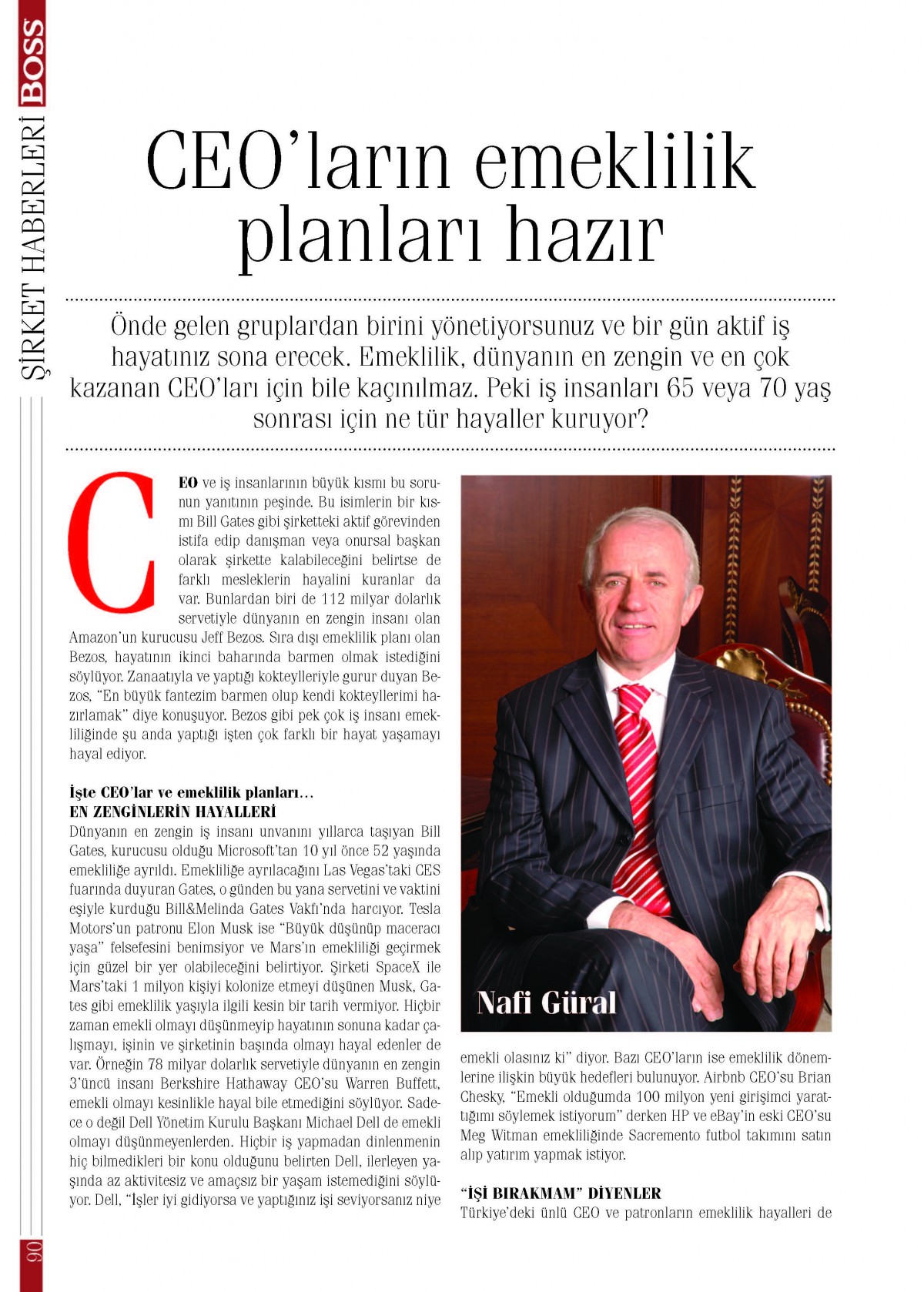 BOSS ŞİRKET HABERLERİ

CEO'ların emeklilik planları hazır

Önde gelen gruplardan birini yönetiyorsunuz ve bir gün aktif iş hayatınız sona erecek. Emeklilik, dünyanın en zengin ve en çok kazanan CEO'ları için bile kaçınılmaz. Peki iş insanları 65 veya 70 yaş sonrası için ne tür hayaller kuruyor?

CEO ve iş insanlarının büyük kısmı bu sorunun yanıtının peşinde. Bu isimlerin bir kısmı Bill Gates gibi şirketteki aktif görevinden istifa edip danışman veya onursal başkan olarak şirkette kalabileceğini belirtse de farklı mesleklerin hayalini kuranlar da var. Bunlardan biri de 112 milyar dolarlık servetiyle dünyanın en zengin insanı olan Amazon'un kurucusu Jeff Bezos. Sıra dışı emeklilik planı olan Bezos, hayatının ikinci baharında barmen olmak istediğini söylüyor. Zanaatıyla ve yaptığı kokteylleriyle gurur duyan Bezos, "En büyük fantezim barmen olup kendi kokteyllerimi hazırlamak" diye konuşuyor. Bezos gibi pek çok iş insanı emekliliğinde şu anda yaptığı işten çok farklı bir hayat yaşamayı hayal ediyor.

İşte CEO'lar ve emeklilik planları…
EN ZENGİNLERİN HAYALLERİ
Dünyanın en zengin iş insanı unvanını yıllarca taşıyan Bill Gates, kurucusu olduğu Microsoft'tan 10 yıl önce 52 yaşında emekliliğe ayrıldı. Emekliliğe ayrılacağını Las Vegas'taki CES fuarında duyuran Gates, o günden bu yana servetini ve vaktini eşiyle kurduğu Bill&Melinda Gates Vakfı'nda harcıyor. Tesla Motors'un patronu Elon Musk ise "Büyük düşünüp maceracı yaşa" felsefesini benimsiyor ve Mars'ın emekliliği geçirmek için güzel bir yer olabileceğini belirtiyor. Şirketi SpaceX ile Mars'taki 1 milyon kişiyi kolonize etmeyi düşünen Musk, Gates gibi emeklilik yaşıyla ilgili kesin bir tarih vermiyor. Hiçbir zaman emekli olmayı düşünmeyip hayatının sonuna kadar çalışmayı, işinin ve şirketinin başında olmayı hayal edenler de var. Örneğin 78 milyar dolarlık servetiyle dünyanın en zengin 3'üncü insanı Berkshire Hathaway CEO'su Warren Buffett, emekli olmayı kesinlikle hayal bile etmediğini söylüyor. Sadece o değil Dell Yönetim Kurulu Başkanı Michael Dell de emekli olmayı düşünmeyenlerden. Hiçbir iş yapmadan dinlenmenin hiç bilmedikleri bir konu olduğunu belirten Dell, ilerleyen yaşında az aktivitesiz ve amaçsız bir yaşam istemediğini söylüyor. Dell, "İşler iyi gidiyorsa ve yaptığınız işi seviyorsanız niye

Nafi Güral

emekli olasınız ki" diyor. Bazı CEO'ların ise emeklilik dönemlerine ilişkin büyük hedefleri bulunuyor. Airbnb CEO'su Brian Chesky, "Emekli olduğumda 100 milyon yeni girişimci yarattığımı söylemek istiyorum" derken HP ve eBay'in eski CEO'su Meg Witman emekliliğinde Sacremento futbol takımını satın alıp yatırım yapmak istiyor.

"İŞİ BIRAKMAM" DİYENLER
Türkiye'deki ünlü CEO ve patronların emeklilik hayalleri de

90